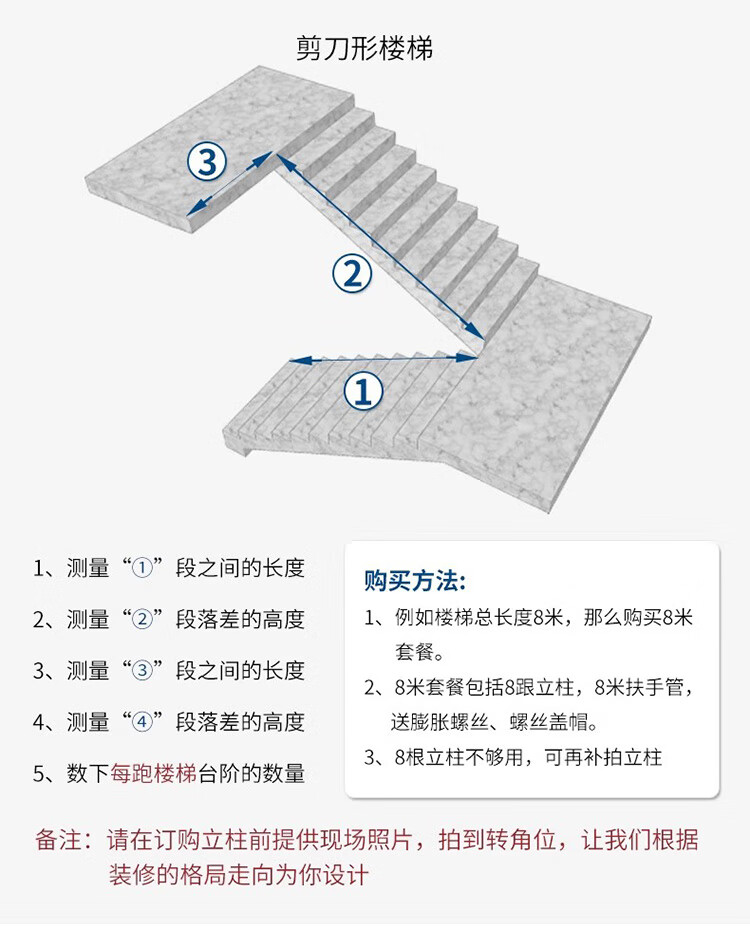 剪刀形楼梯

3

2

1

1、测量“①”段之间的长度

2、测量“②”段落差的高度

3、测量“③”段之间的长度

4、测量“④”段落差的高度

5、数下每跑楼梯台阶的数量

购买方法：

1、例如楼梯总长度8米，那么购买8米套餐。

2、8米套餐包括8跟立柱，8米扶手管，送膨胀螺丝、螺丝盖帽。

3、8根立柱不够用，可再补拍立柱

备注：请在订购立柱前提供现场照片，拍到转角位，让我们根据装修的格局走向为你设计